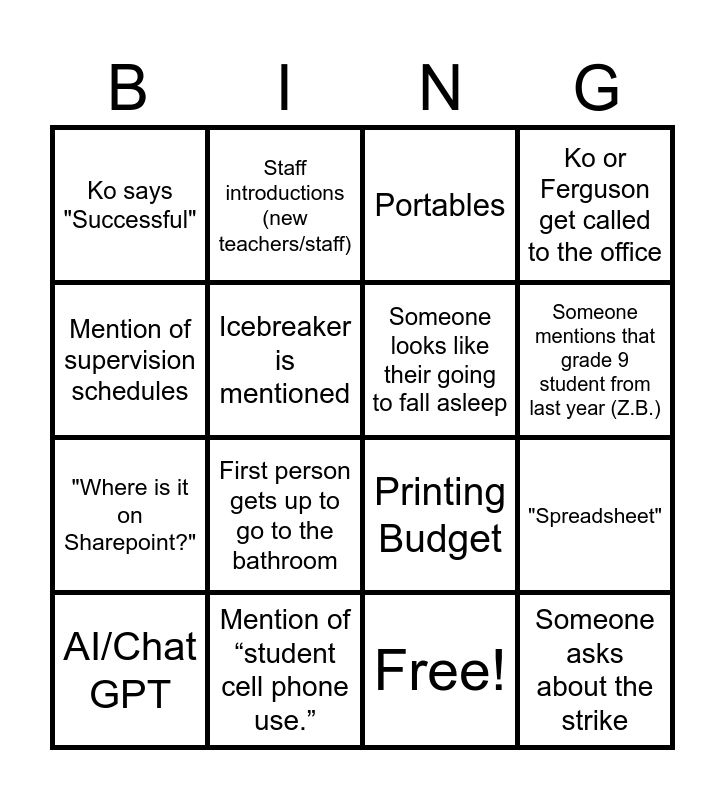 | B | I | N | G |
|---|---|---|---|
| Ko says "Successful" | Staff introductions (new teachers/staff) | Portables | Ko or Ferguson get called to the office |
| Mention of supervision schedules | Icebreaker is mentioned | Someone looks like their going to fall asleep | Someone mentions that grade 9 student from last year (Z.B.) |
| "Where is it on Sharepoint?" | First person gets up to go to the bathroom | Printing Budget | "Spreadsheet" |
| AI/Chat GPT | Mention of “student cell phone use.” | Free! | Someone asks about the strike |